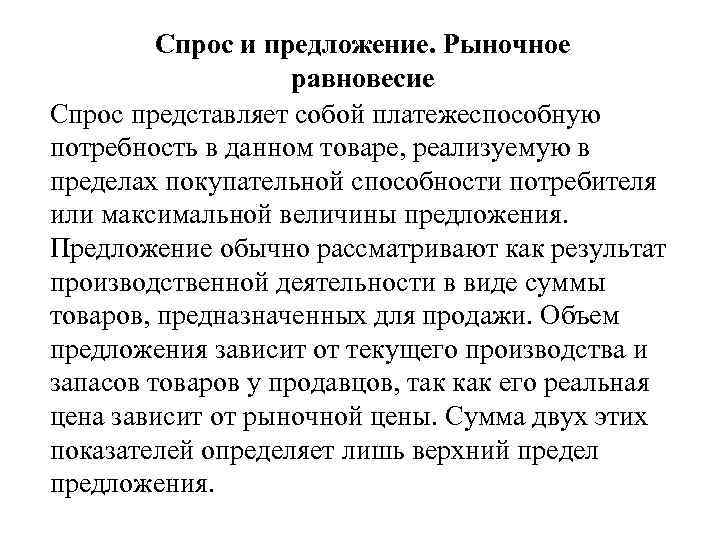 Спрос и предложение. Рыночное равновесие

Спрос представляет собой платежеспособную потребность в данном товаре, реализуемую в пределах покупательной способности потребителя или максимальной величины предложения. Предложение обычно рассматривают как результат производственной деятельности в виде суммы товаров, предназначенных для продажи. Объем предложения зависит от текущего производства и запасов товаров у продавцов, так как его реальная цена зависит от рыночной цены. Сумма двух этих показателей определяет лишь верхний предел предложения.